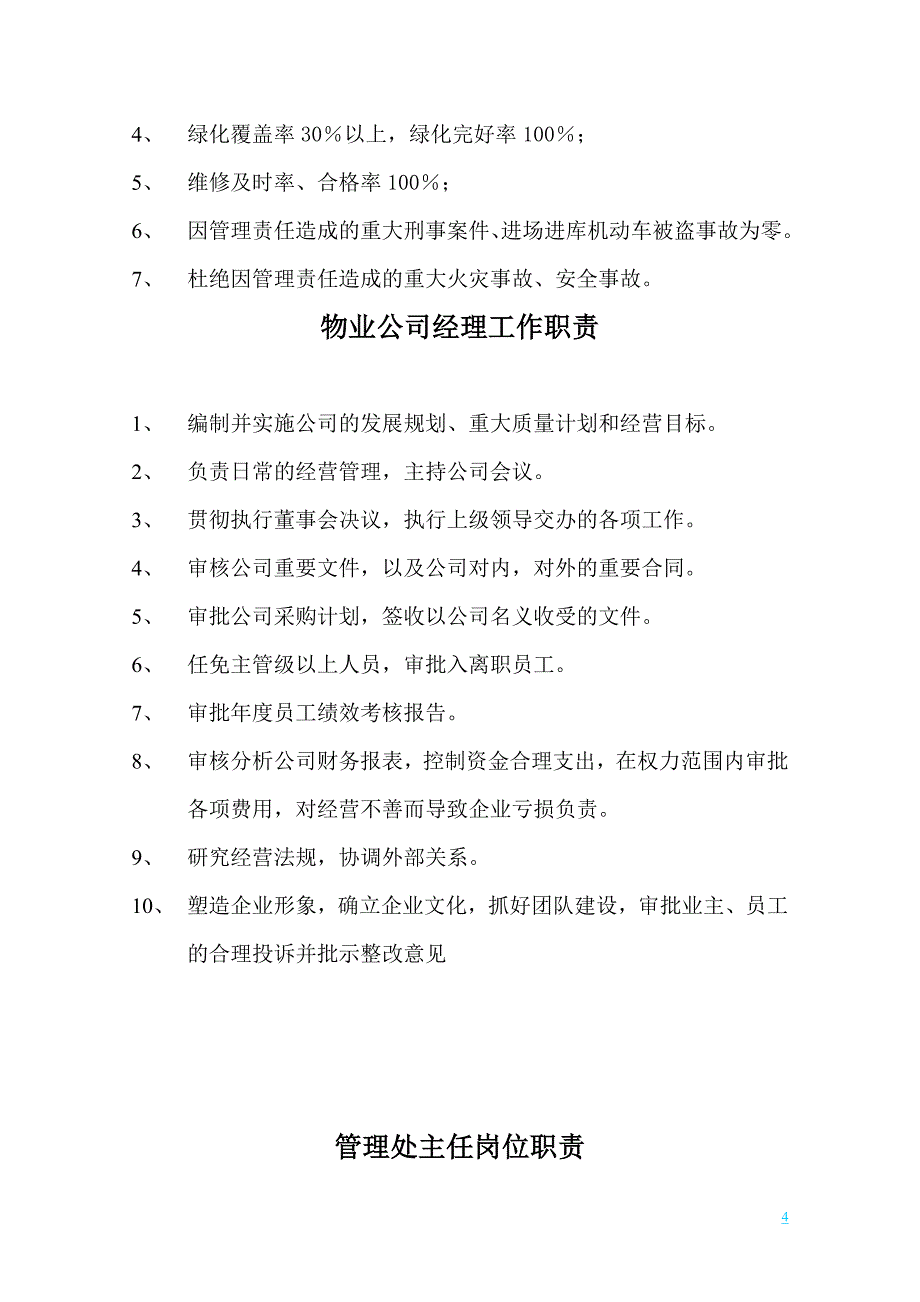 4、 绿化覆盖率 30%以上，绿化完好率 100%；

5、 维修及时率、合格率 100%；

6、 因管理责任造成的重大刑事案件、进场进库机动车被盗事故为零。

7、 杜绝因管理责任造成的重大火灾事故、安全事故。

物业公司经理工作职责

1、 编制并实施公司的发展规划、重大质量计划和经营目标。

2、 负责日常的经营管理，主持公司会议。

3、 贯彻执行董事会决议，执行上级领导交办的各项工作。

4、 审核公司重要文件，以及公司对内，对外的重要合同。

5、 审批公司采购计划，签收以公司名义收受的文件。

6、 任免主管级以上人员，审批入离职员工。

7、 审批年度员工绩效考核报告。

8、 审核分析公司财务报表，控制资金合理支出，在权力范围内审批各项费用，对经营不善而导致企业亏损负责。

9、 研究经营法规，协调外部关系。

10、 塑造企业形象，确立企业文化，抓好团队建设，审批业主、员工的合理投诉并批示整改意见

管理处主任岗位职责

4